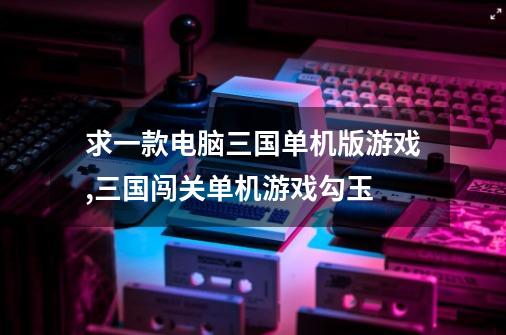 求一款电脑三国单机版游戏,三国闯关单机游戏勾玉